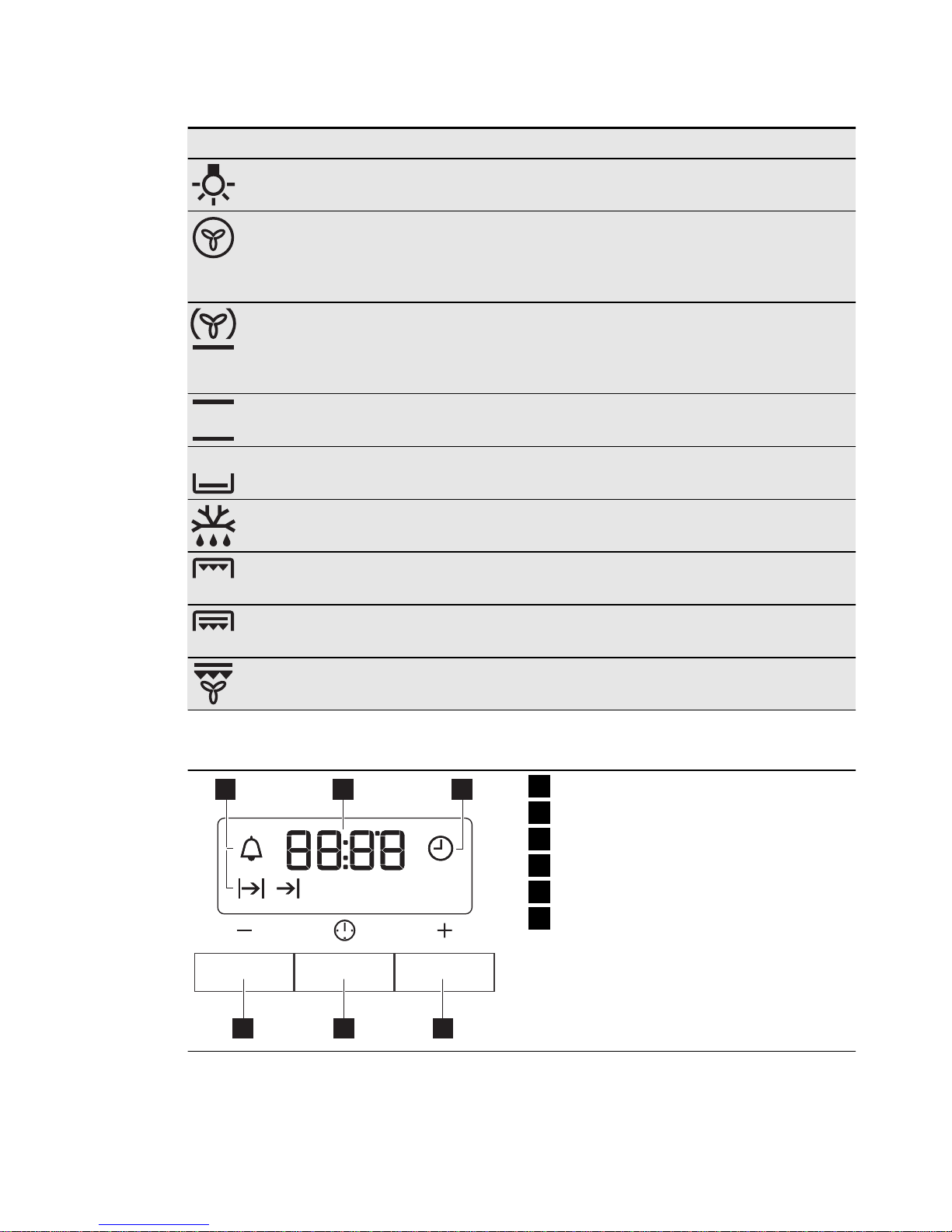 88:88

−

+